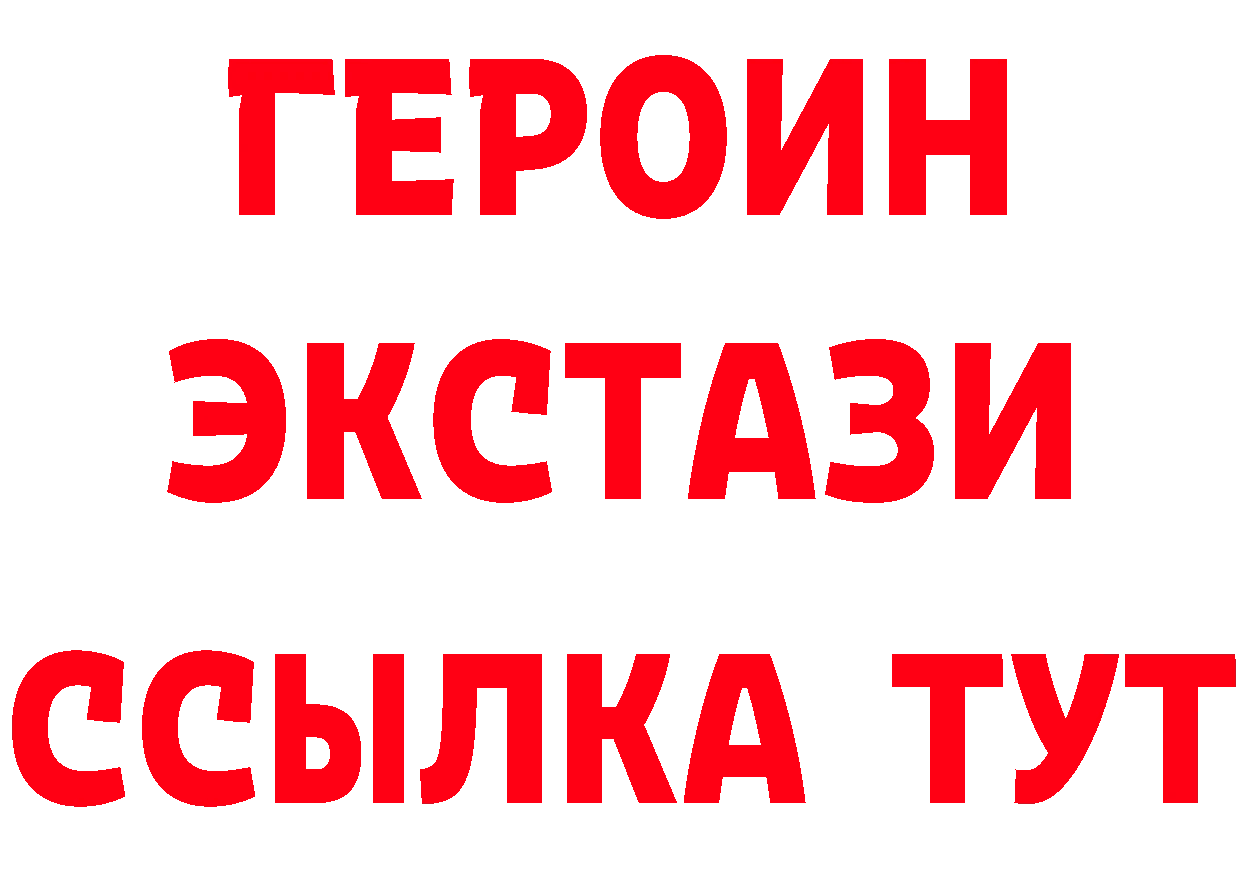 ГЕРОИН
ЭКСТАЗИ
ССЫЛКА ТУТ